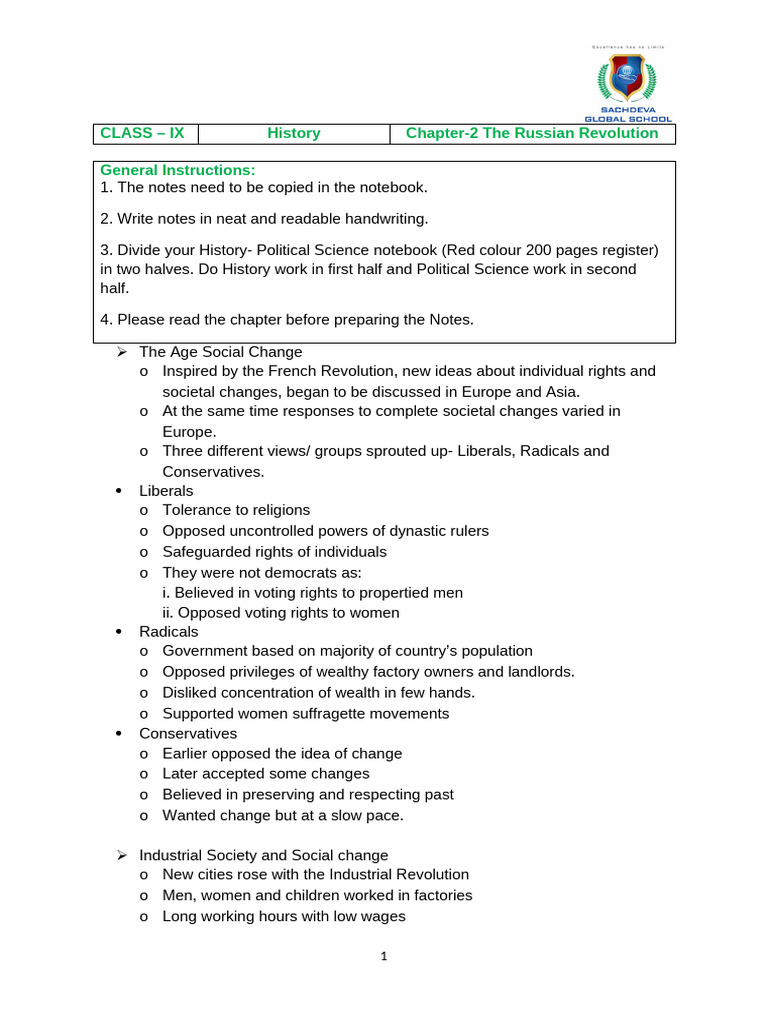 Excellence has no Limits
SACHDEVA GLOBAL SCHOOL

| CLASS – IX | History | Chapter-2 The Russian Revolution |
|---|---|---|

General Instructions:
1. The notes need to be copied in the notebook.

2. Write notes in neat and readable handwriting.

3. Divide your History- Political Science notebook (Red colour 200 pages register) in two halves. Do History work in first half and Political Science work in second half.

4. Please read the chapter before preparing the Notes.

➢ The Age Social Change
o Inspired by the French Revolution, new ideas about individual rights and societal changes, began to be discussed in Europe and Asia.
o At the same time responses to complete societal changes varied in Europe.
o Three different views/ groups sprouted up- Liberals, Radicals and Conservatives.
• Liberals
o Tolerance to religions
o Opposed uncontrolled powers of dynastic rulers
o Safeguarded rights of individuals
o They were not democrats as:
i. Believed in voting rights to propertied men
ii. Opposed voting rights to women
• Radicals
o Government based on majority of country's population
o Opposed privileges of wealthy factory owners and landlords.
o Disliked concentration of wealth in few hands.
o Supported women suffragette movements
• Conservatives
o Earlier opposed the idea of change
o Later accepted some changes
o Believed in preserving and respecting past
o Wanted change but at a slow pace.

➢ Industrial Society and Social change
o New cities rose with the Industrial Revolution
o Men, women and children worked in factories
o Long working hours with low wages

1